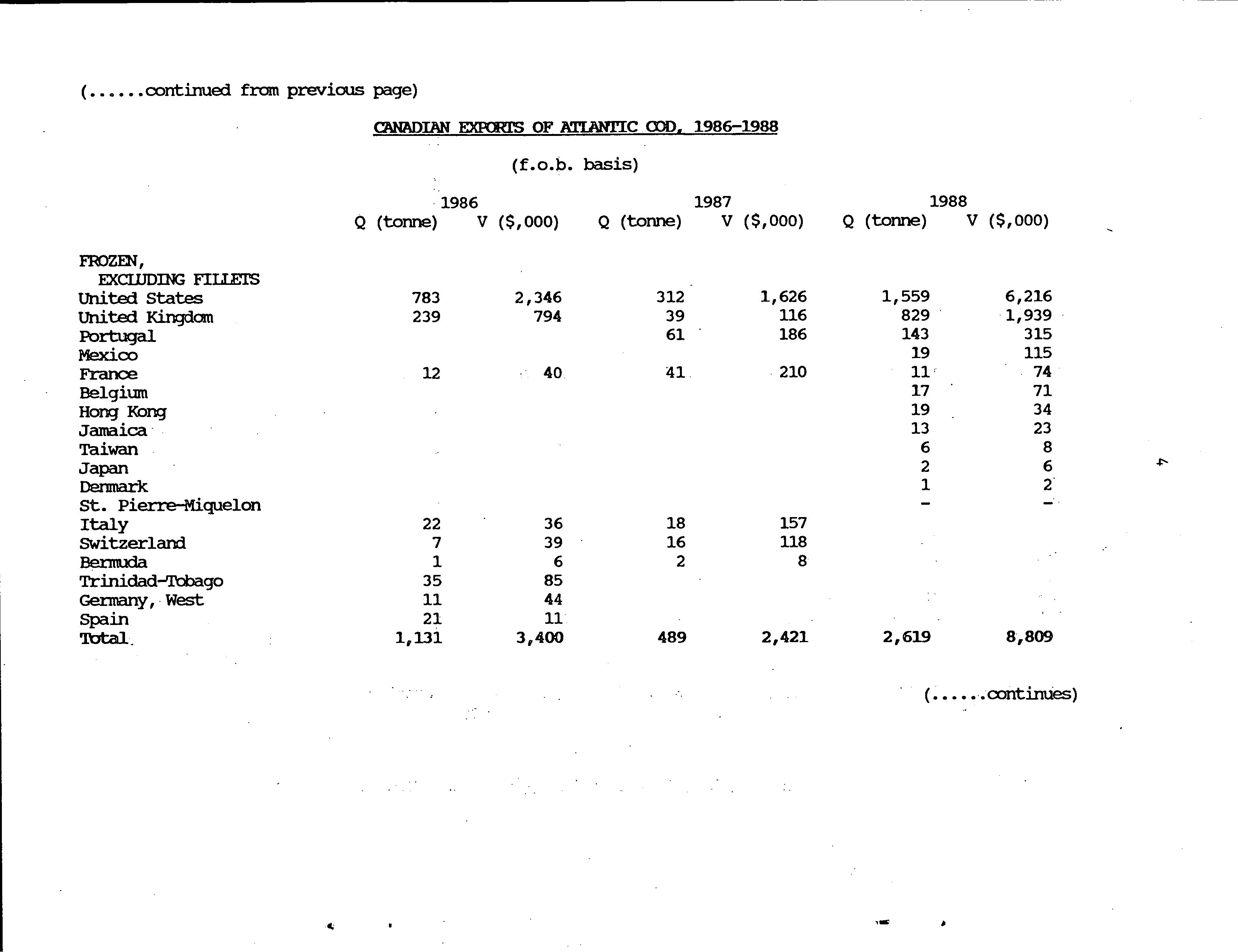 (......continued from previous page)

CANADIAN EXPORTS OF ATLANTIC COD, 1986-1988

(f.o.b. basis)

| | 1986 Q (tonne) | 1986 V ($,000) | 1987 Q (tonne) | 1987 V ($,000) | 1988 Q (tonne) | 1988 V ($,000) |
|---|---|---|---|---|---|---|
| FROZEN, EXCLUDING FILLETS | | | | | | |
| United States | 783 | 2,346 | 312 | 1,626 | 1,559 | 6,216 |
| United Kingdom | 239 | 794 | 39 | 116 | 829 | 1,939 |
| Portugal | | | 61 | 186 | 143 | 315 |
| Mexico | | | | | 19 | 115 |
| France | 12 | 40 | 41 | 210 | 11 | 74 |
| Belgium | | | | | 17 | 71 |
| Hong Kong | | | | | 19 | 34 |
| Jamaica | | | | | 13 | 23 |
| Taiwan | | | | | 6 | 8 |
| Japan | | | | | 2 | 6 |
| Denmark | | | | | 1 | 2 |
| St. Pierre-Miquelon | | | | | - | - |
| Italy | 22 | 36 | 18 | 157 | | |
| Switzerland | 7 | 39 | 16 | 118 | | |
| Bermuda | 1 | 6 | 2 | 8 | | |
| Trinidad-Tobago | 35 | 85 | | | | |
| Germany, West | 11 | 44 | | | | |
| Spain | 21 | 11 | | | | |
| Total | 1,131 | 3,400 | 489 | 2,421 | 2,619 | 8,809 |

(......continues)